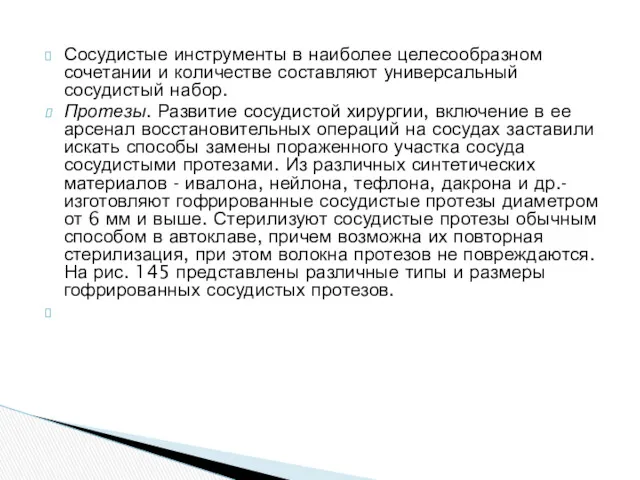 Сосудистые инструменты в наиболее целесообразном сочетании и количестве составляют универсальный сосудистый набор.

Протезы. Развитие сосудистой хирургии, включение в ее арсенал восстановительных операций на сосудах заставили искать способы замены пораженного участка сосуда сосудистыми протезами. Из различных синтетических материалов - ивалона, нейлона, тефлона, дакрона и др.- изготовляют гофрированные сосудистые протезы диаметром от 6 мм и выше. Стерилизуют сосудистые протезы обычным способом в автоклаве, причем возможна их повторная стерилизация, при этом волокна протезов не повреждаются. На рис. 145 представлены различные типы и размеры гофрированных сосудистых протезов.